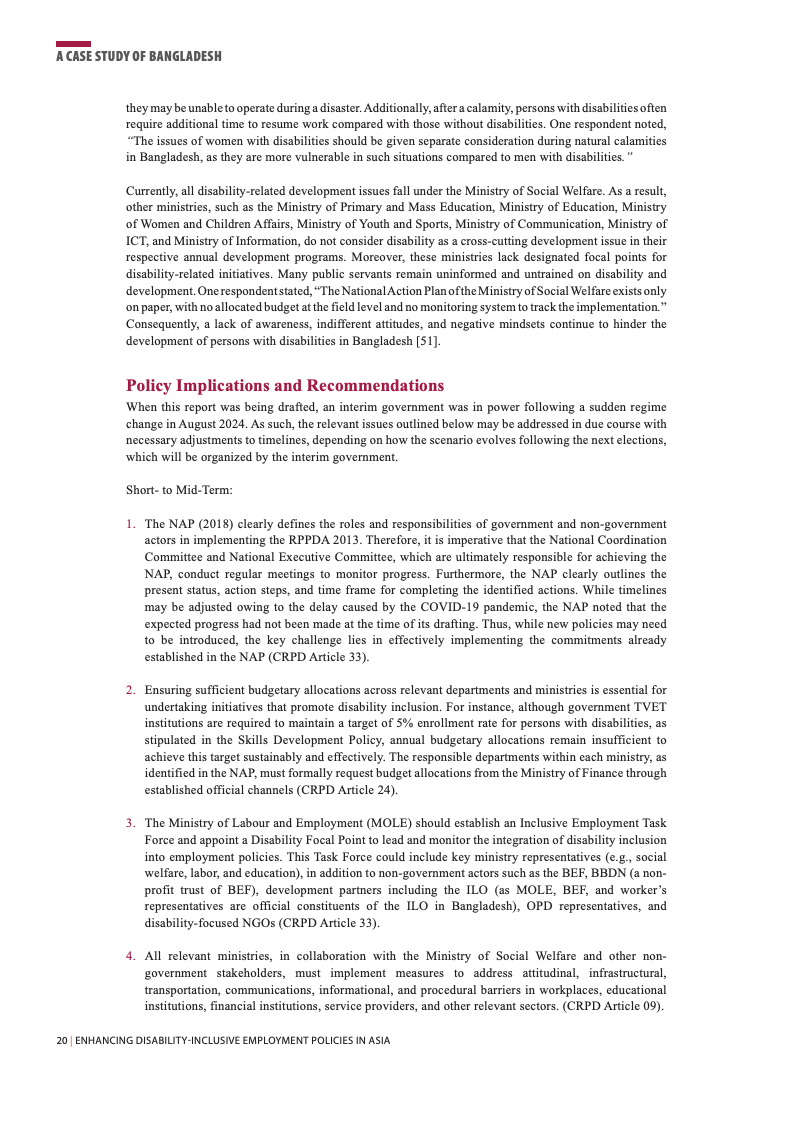 A CASE STUDY OF BANGLADESH

they may be unable to operate during a disaster. Additionally, after a calamity, persons with disabilities often require additional time to resume work compared with those without disabilities. One respondent noted, "The issues of women with disabilities should be given separate consideration during natural calamities in Bangladesh, as they are more vulnerable in such situations compared to men with disabilities."

Currently, all disability-related development issues fall under the Ministry of Social Welfare. As a result, other ministries, such as the Ministry of Primary and Mass Education, Ministry of Education, Ministry of Women and Children Affairs, Ministry of Youth and Sports, Ministry of Communication, Ministry of ICT, and Ministry of Information, do not consider disability as a cross-cutting development issue in their respective annual development programs. Moreover, these ministries lack designated focal points for disability-related initiatives. Many public servants remain uninformed and untrained on disability and development. One respondent stated, "The National Action Plan of the Ministry of Social Welfare exists only on paper, with no allocated budget at the field level and no monitoring system to track the implementation." Consequently, a lack of awareness, indifferent attitudes, and negative mindsets continue to hinder the development of persons with disabilities in Bangladesh [51].

Policy Implications and Recommendations

When this report was being drafted, an interim government was in power following a sudden regime change in August 2024. As such, the relevant issues outlined below may be addressed in due course with necessary adjustments to timelines, depending on how the scenario evolves following the next elections, which will be organized by the interim government.

Short- to Mid-Term:

1. The NAP (2018) clearly defines the roles and responsibilities of government and non-government actors in implementing the RPPDA 2013. Therefore, it is imperative that the National Coordination Committee and National Executive Committee, which are ultimately responsible for achieving the NAP, conduct regular meetings to monitor progress. Furthermore, the NAP clearly outlines the present status, action steps, and time frame for completing the identified actions. While timelines may be adjusted owing to the delay caused by the COVID-19 pandemic, the NAP noted that the expected progress had not been made at the time of its drafting. Thus, while new policies may need to be introduced, the key challenge lies in effectively implementing the commitments already established in the NAP (CRPD Article 33).

2. Ensuring sufficient budgetary allocations across relevant departments and ministries is essential for undertaking initiatives that promote disability inclusion. For instance, although government TVET institutions are required to maintain a target of 5% enrollment rate for persons with disabilities, as stipulated in the Skills Development Policy, annual budgetary allocations remain insufficient to achieve this target sustainably and effectively. The responsible departments within each ministry, as identified in the NAP, must formally request budget allocations from the Ministry of Finance through established official channels (CRPD Article 24).

3. The Ministry of Labour and Employment (MOLE) should establish an Inclusive Employment Task Force and appoint a Disability Focal Point to lead and monitor the integration of disability inclusion into employment policies. This Task Force could include key ministry representatives (e.g., social welfare, labor, and education), in addition to non-government actors such as the BEF, BBDN (a non-profit trust of BEF), development partners including the ILO (as MOLE, BEF, and worker's representatives are official constituents of the ILO in Bangladesh), OPD representatives, and disability-focused NGOs (CRPD Article 33).

4. All relevant ministries, in collaboration with the Ministry of Social Welfare and other non-government stakeholders, must implement measures to address attitudinal, infrastructural, transportation, communications, informational, and procedural barriers in workplaces, educational institutions, financial institutions, service providers, and other relevant sectors. (CRPD Article 09).

20 | ENHANCING DISABILITY-INCLUSIVE EMPLOYMENT POLICIES IN ASIA